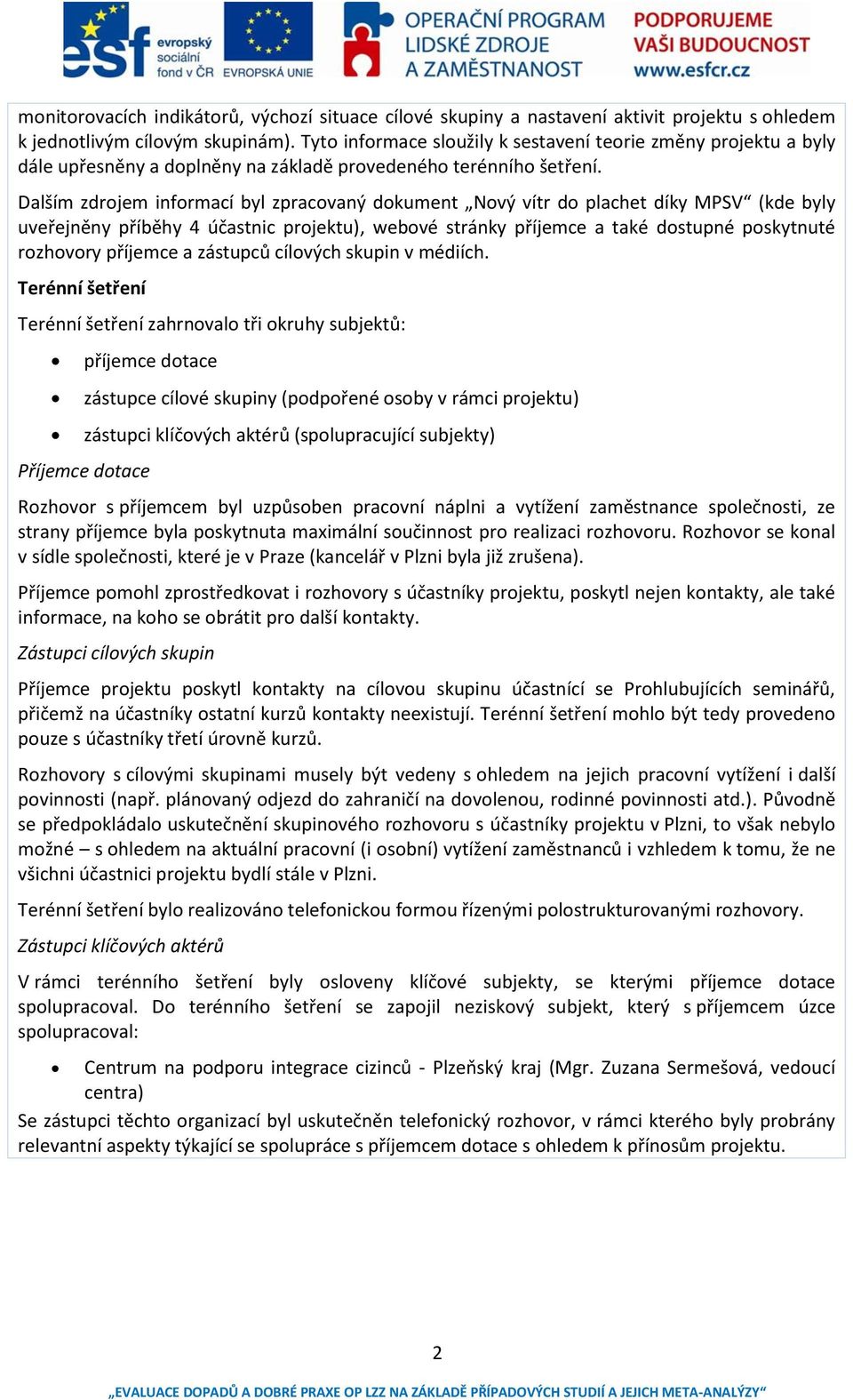 esf evropský sociální fond v ČR EVROPSKÁ UNIE OPERAČNÍ PROGRAM LIDSKÉ ZDROJE A ZAMĚSTNANOST PODPORUJEME VAŠI BUDOUCNOST www.esfcr.cz

monitorovacích indikátorů, výchozí situace cílové skupiny a nastavení aktivit projektu s ohledem k jednotlivým cílovým skupinám). Tyto informace sloužily k sestavení teorie změny projektu a byly dále upřesněny a doplněny na základě provedeného terénního šetření.

Dalším zdrojem informací byl zpracovaný dokument „Nový vítr do plachet díky MPSV“ (kde byly uveřejněny příběhy 4 účastnic projektu), webové stránky příjemce a také dostupné poskytnuté rozhovory příjemce a zástupců cílových skupin v médiích.

Terénní šetření

Terénní šetření zahrnovalo tři okruhy subjektů:

• příjemce dotace
• zástupce cílové skupiny (podpořené osoby v rámci projektu)
• zástupci klíčových aktérů (spolupracující subjekty)

Příjemce dotace

Rozhovor s příjemcem byl uzpůsoben pracovní náplni a vytížení zaměstnance společnosti, ze strany příjemce byla poskytnuta maximální součinnost pro realizaci rozhovoru. Rozhovor se konal v sídle společnosti, které je v Praze (kancelář v Plzni byla již zrušena).

Příjemce pomohl zprostředkovat i rozhovory s účastníky projektu, poskytl nejen kontakty, ale také informace, na koho se obrátit pro další kontakty.

Zástupci cílových skupin

Příjemce projektu poskytl kontakty na cílovou skupinu účastnící se Prohlubujících seminářů, přičemž na účastníky ostatní kurzů kontakty neexistují. Terénní šetření mohlo být tedy provedeno pouze s účastníky třetí úrovně kurzů.

Rozhovory s cílovými skupinami musely být vedeny s ohledem na jejich pracovní vytížení i další povinnosti (např. plánovaný odjezd do zahraničí na dovolenou, rodinné povinnosti atd.). Původně se předpokládalo uskutečnění skupinového rozhovoru s účastníky projektu v Plzni, to však nebylo možné – s ohledem na aktuální pracovní (i osobní) vytížení zaměstnanců i vzhledem k tomu, že ne všichni účastnici projektu bydlí stále v Plzni.

Terénní šetření bylo realizováno telefonickou formou řízenými polostrukturovanými rozhovory.

Zástupci klíčových aktérů

V rámci terénního šetření byly osloveny klíčové subjekty, se kterými příjemce dotace spolupracoval. Do terénního šetření se zapojil neziskový subjekt, který s příjemcem úzce spolupracoval:

• Centrum na podporu integrace cizinců - Plzeňský kraj (Mgr. Zuzana Sermešová, vedoucí centra)

Se zástupci těchto organizací byl uskutečněn telefonický rozhovor, v rámci kterého byly probrány relevantní aspekty týkající se spolupráce s příjemcem dotace s ohledem k přínosům projektu.

2

„EVALUACE DOPADŮ A DOBRÉ PRAXE OP LZZ NA ZÁKLADĚ PŘÍPADOVÝCH STUDIÍ A JEJICH META-ANALÝZY“